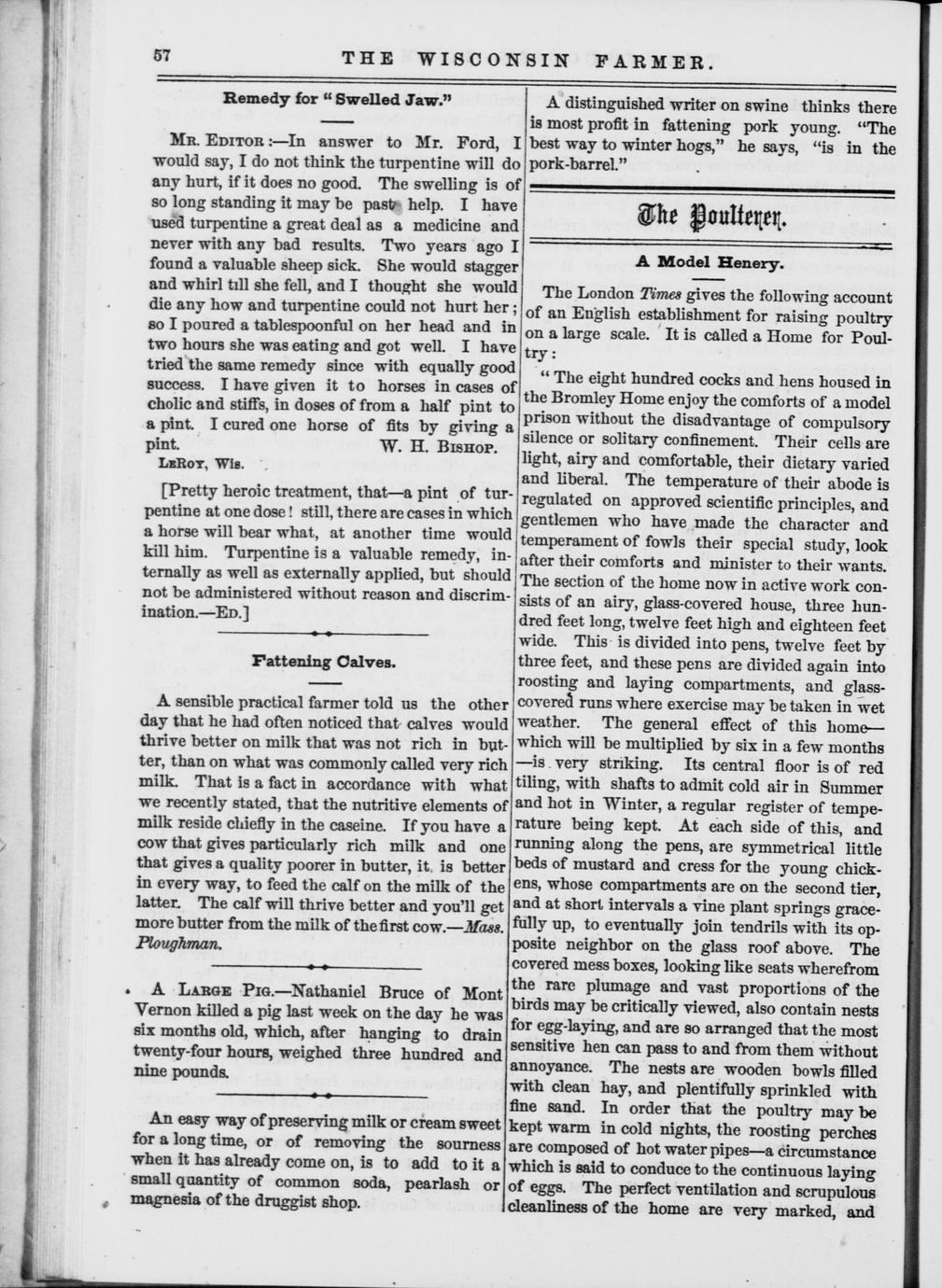 57 THE WISCONSIN FARMER.

Remedy for "Swelled Jaw."

MR. EDITOR:—In answer to Mr. Ford, I would say, I do not think the turpentine will do any hurt, if it does no good. The swelling is of so long standing it may be past help. I have used turpentine a great deal as a medicine and never with any bad results. Two years ago I found a valuable sheep sick. She would stagger and whirl till she fell, and I thought she would die any how and turpentine could not hurt her; so I poured a tablespoonful on her head and in two hours she was eating and got well. I have tried the same remedy since with equally good success. I have given it to horses in cases of cholic and stiffs, in doses of from a half pint to a pint. I cured one horse of fits by giving a pint.
W. H. BISHOP.
LEROY, WIS.

[Pretty heroic treatment, that—a pint of turpentine at one dose! still, there are cases in which a horse will bear what, at another time would kill him. Turpentine is a valuable remedy, internally as well as externally applied, but should not be administered without reason and discrimination.—ED.]

Fattening Calves.

A sensible practical farmer told us the other day that he had often noticed that calves would thrive better on milk that was not rich in butter, than on what was commonly called very rich milk. That is a fact in accordance with what we recently stated, that the nutritive elements of milk reside chiefly in the caseine. If you have a cow that gives particularly rich milk and one that gives a quality poorer in butter, it is better in every way, to feed the calf on the milk of the latter. The calf will thrive better and you'll get more butter from the milk of the first cow.—Mass. Ploughman.

A LARGE PIG.—Nathaniel Bruce of Mont Vernon killed a pig last week on the day he was six months old, which, after hanging to drain twenty-four hours, weighed three hundred and nine pounds.

An easy way of preserving milk or cream sweet for a long time, or of removing the sourness when it has already come on, is to add to it a small quantity of common soda, pearlash or magnesia of the druggist shop.

A distinguished writer on swine thinks there is most profit in fattening pork young. "The best way to winter hogs," he says, "is in the pork-barrel."

The Poulterer.

A Model Henery.

The London Times gives the following account of an English establishment for raising poultry on a large scale. It is called a Home for Poultry:

"The eight hundred cocks and hens housed in the Bromley Home enjoy the comforts of a model prison without the disadvantage of compulsory silence or solitary confinement. Their cells are light, airy and comfortable, their dietary varied and liberal. The temperature of their abode is regulated on approved scientific principles, and gentlemen who have made the character and temperament of fowls their special study, look after their comforts and minister to their wants. The section of the home now in active work consists of an airy, glass-covered house, three hundred feet long, twelve feet high and eighteen feet wide. This is divided into pens, twelve feet by three feet, and these pens are divided again into roosting and laying compartments, and glass-covered runs where exercise may be taken in wet weather. The general effect of this home—which will be multiplied by six in a few months—is very striking. Its central floor is of red tiling, with shafts to admit cold air in Summer and hot in Winter, a regular register of temperature being kept. At each side of this, and running along the pens, are symmetrical little beds of mustard and cress for the young chickens, whose compartments are on the second tier, and at short intervals a vine plant springs gracefully up, to eventually join tendrils with its opposite neighbor on the glass roof above. The covered mess boxes, looking like seats wherefrom the rare plumage and vast proportions of the birds may be critically viewed, also contain nests for egg-laying, and are so arranged that the most sensitive hen can pass to and from them without annoyance. The nests are wooden bowls filled with clean hay, and plentifully sprinkled with fine sand. In order that the poultry may be kept warm in cold nights, the roosting perches are composed of hot water pipes—a circumstance which is said to conduce to the continuous laying of eggs. The perfect ventilation and scrupulous cleanliness of the home are very marked, and